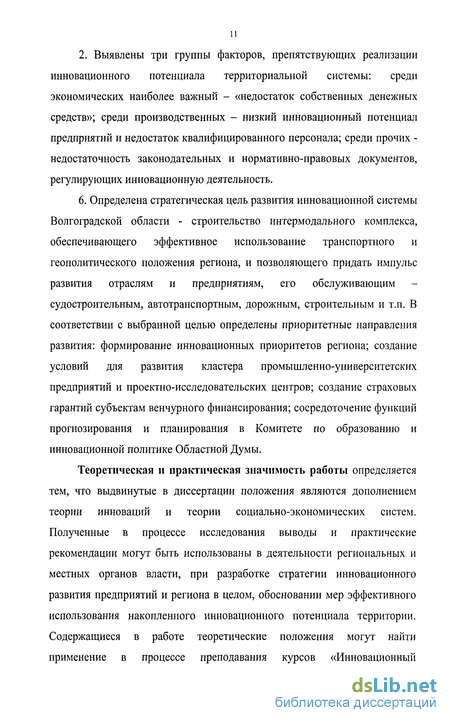 11

2. Выявлены три группы факторов, препятствующих реализации инновационного потенциала территориальной системы: среди экономических наиболее важный – «недостаток собственных денежных средств»; среди производственных – низкий инновационный потенциал предприятий и недостаток квалифицированного персонала; среди прочих - недостаточность законодательных и нормативно-правовых документов, регулирующих инновационную деятельность.

6. Определена стратегическая цель развития инновационной системы Волгоградской области - строительство интермодального комплекса, обеспечивающего эффективное использование транспортного и геополитического положения региона, и позволяющего придать импульс развития отраслям и предприятиям, его обслуживающим – судостроительным, автотранспортным, дорожным, строительным и т.п. В соответствии с выбранной целью определены приоритетные направления развития: формирование инновационных приоритетов региона; создание условий для развития кластера промышленно-университетских предприятий и проектно-исследовательских центров; создание страховых гарантий субъектам венчурного финансирования; сосредоточение функций прогнозирования и планирования в Комитете по образованию и инновационной политике Областной Думы.

Теоретическая и практическая значимость работы определяется тем, что выдвинутые в диссертации положения являются дополнением теории инноваций и теории социально-экономических систем. Полученные в процессе исследования выводы и практические рекомендации могут быть использованы в деятельности региональных и местных органов власти, при разработке стратегии инновационного развития предприятий и региона в целом, обосновании мер эффективного использования накопленного инновационного потенциала территории. Содержащиеся в работе теоретические положения могут найти применение в процессе преподавания курсов «Инновационный

dsLib.net
библиотека диссертаций